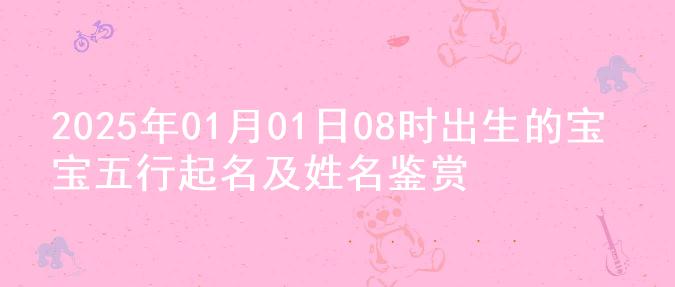 2025年01月01日08时出生的宝宝五行起名及姓名鉴赏